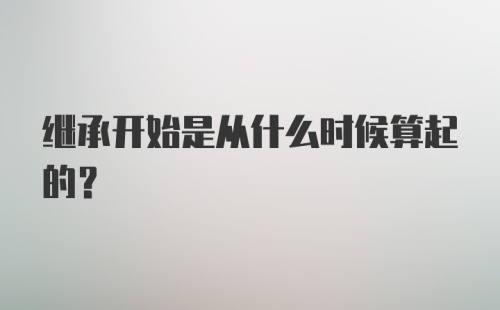 继承开始是从什么时候算起的？